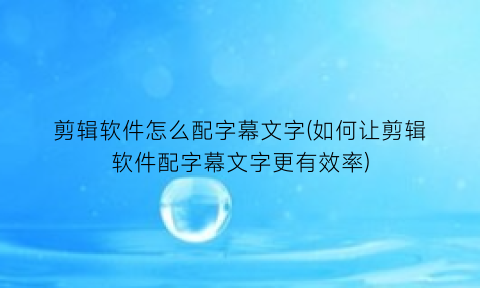 剪辑软件怎么配字幕文字(如何让剪辑软件配字幕文字更有效率)